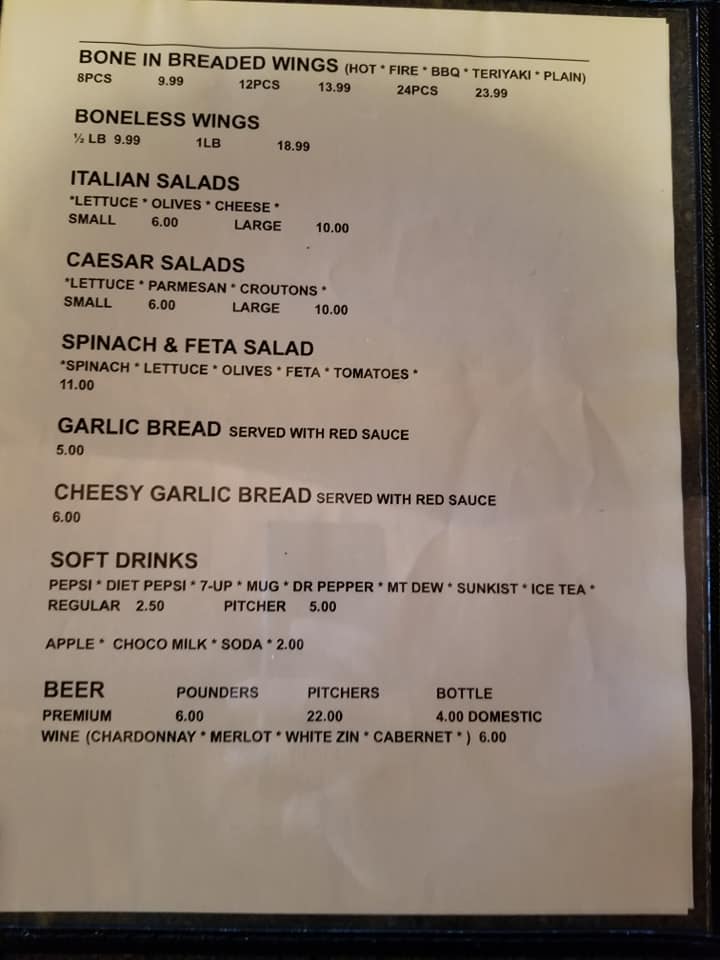 BONE IN BREADED WINGS (HOT * FIRE * BBQ * TERIYAKI * PLAIN)
8PCS 9.99 12PCS 13.99 24PCS 23.99

BONELESS WINGS
½ LB 9.99 1LB 18.99

ITALIAN SALADS
*LETTUCE * OLIVES * CHEESE *
SMALL 6.00 LARGE 10.00

CAESAR SALADS
*LETTUCE * PARMESAN * CROUTONS *
SMALL 6.00 LARGE 10.00

SPINACH & FETA SALAD
*SPINACH * LETTUCE * OLIVES * FETA * TOMATOES *
11.00

GARLIC BREAD SERVED WITH RED SAUCE
5.00

CHEESY GARLIC BREAD SERVED WITH RED SAUCE
6.00

SOFT DRINKS
PEPSI * DIET PEPSI * 7-UP * MUG * DR PEPPER * MT DEW * SUNKIST * ICE TEA *
REGULAR 2.50 PITCHER 5.00

APPLE * CHOCO MILK * SODA * 2.00

BEER POUNDERS PITCHERS BOTTLE
PREMIUM 6.00 22.00 4.00 DOMESTIC
WINE (CHARDONNAY * MERLOT * WHITE ZIN * CABERNET * ) 6.00